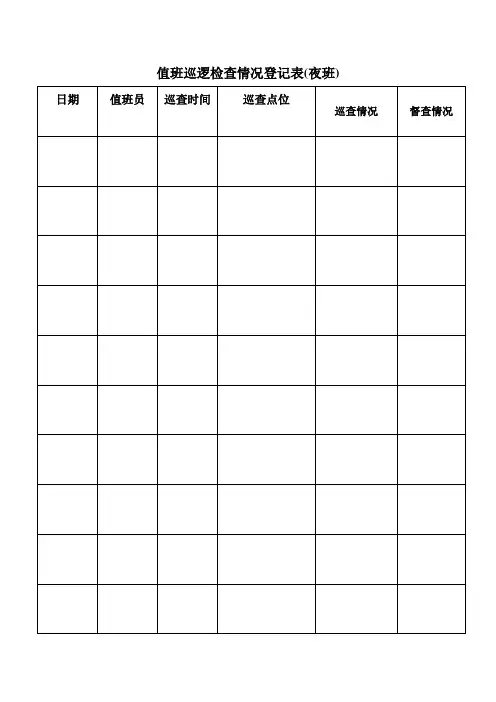 值班巡逻检查情况登记表(夜班)

| 日期 | 值班员 | 巡查时间 | 巡查点位 | 巡查情况 | 督查情况 |
|---|---|---|---|---|---|
| | | | | | |
| | | | | | |
| | | | | | |
| | | | | | |
| | | | | | |
| | | | | | |
| | | | | | |
| | | | | | |
| | | | | | |
| | | | | | |